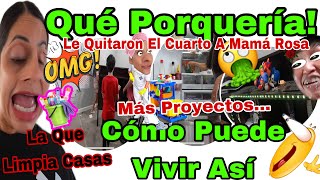 Qué Porquería!
Le Quitaron El Cuarto A Mamá Rosa

OMG!

Más Proyectos...

Cómo Puede

Vivir Así

La Que Limpia Casas